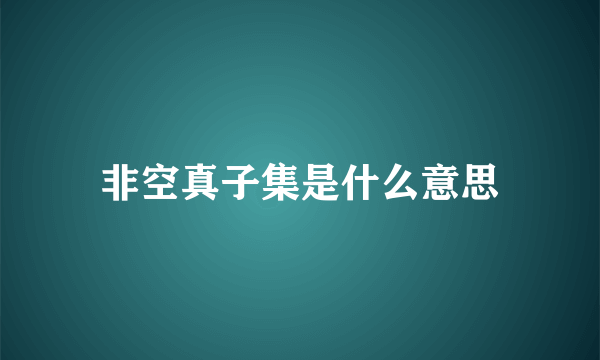 非空真子集是什么意思